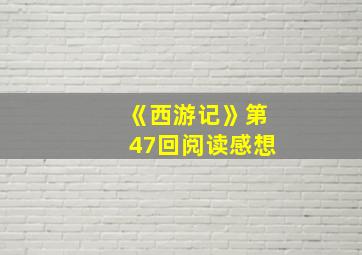 《西游记》第47回阅读感想